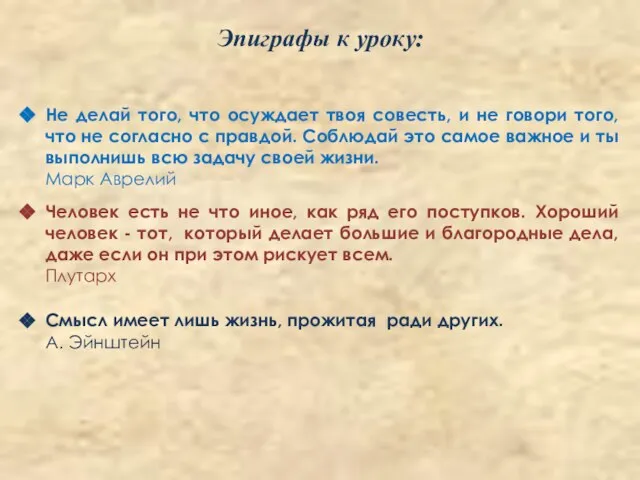 Эпиграфы к уроку:

Не делай того, что осуждает твоя совесть, и не говори того, что не согласно с правдой. Соблюдай это самое важное и ты выполнишь всю задачу своей жизни.
Марк Аврелий

Человек есть не что иное, как ряд его поступков. Хороший человек - тот, который делает большие и благородные дела, даже если он при этом рискует всем.
Плутарх

Смысл имеет лишь жизнь, прожитая ради других.
А. Эйнштейн